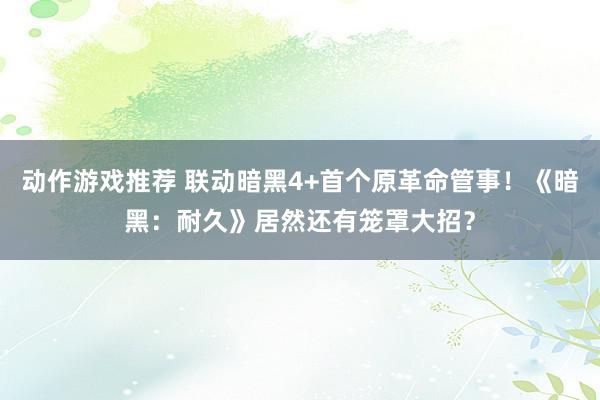 动作游戏推荐 联动暗黑4+首个原革命管事！《暗黑：耐久》居然还有笼罩大招？